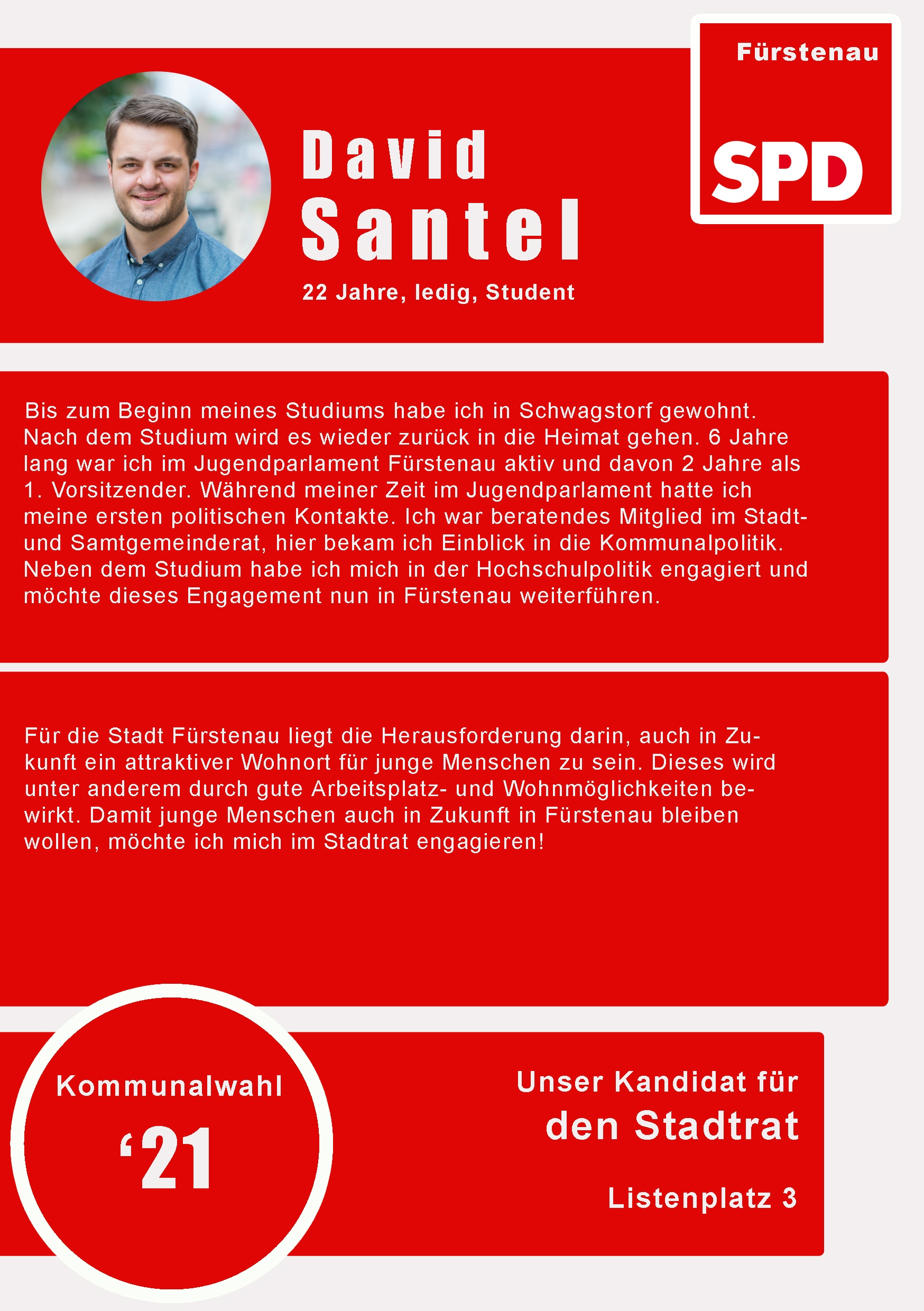 Fürstenau

SPD

David
Santel

22 Jahre, ledig, Student

Bis zum Beginn meines Studiums habe ich in Schwagstorf gewohnt. Nach dem Studium wird es wieder zurück in die Heimat gehen. 6 Jahre lang war ich im Jugendparlament Fürstenau aktiv und davon 2 Jahre als 1. Vorsitzender. Während meiner Zeit im Jugendparlament hatte ich meine ersten politischen Kontakte. Ich war beratendes Mitglied im Stadt- und Samtgemeinderat, hier bekam ich Einblick in die Kommunalpolitik. Neben dem Studium habe ich mich in der Hochschulpolitik engagiert und möchte dieses Engagement nun in Fürstenau weiterführen.

Für die Stadt Fürstenau liegt die Herausforderung darin, auch in Zukunft ein attraktiver Wohnort für junge Menschen zu sein. Dieses wird unter anderem durch gute Arbeitsplatz- und Wohnmöglichkeiten bewirkt. Damit junge Menschen auch in Zukunft in Fürstenau bleiben wollen, möchte ich mich im Stadtrat engagieren!

Kommunalwahl
‘21

Unser Kandidat für
den Stadtrat

Listenplatz 3